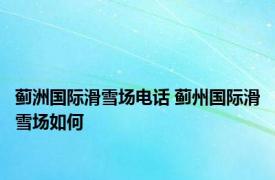 蓟洲国际滑雪场电话 蓟州国际滑雪场如何